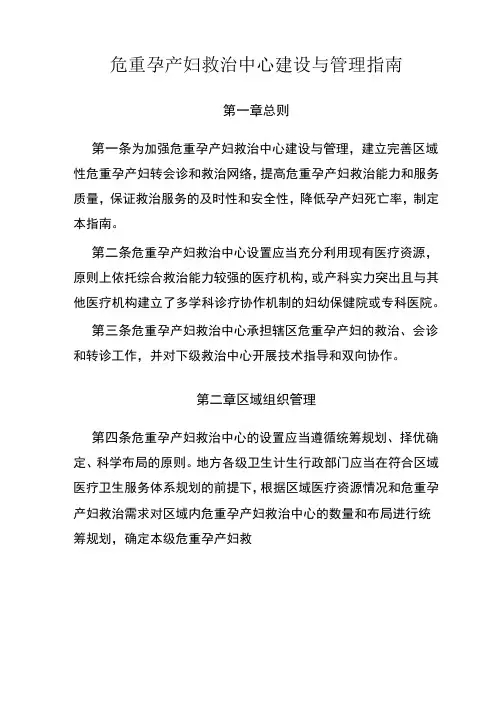 危重孕产妇救治中心建设与管理指南

第一章总则

第一条为加强危重孕产妇救治中心建设与管理，建立完善区域性危重孕产妇转会诊和救治网络，提高危重孕产妇救治能力和服务质量，保证救治服务的及时性和安全性，降低孕产妇死亡率，制定本指南。

第二条危重孕产妇救治中心设置应当充分利用现有医疗资源，原则上依托综合救治能力较强的医疗机构，或产科实力突出且与其他医疗机构建立了多学科诊疗协作机制的妇幼保健院或专科医院。

第三条危重孕产妇救治中心承担辖区危重孕产妇的救治、会诊和转诊工作，并对下级救治中心开展技术指导和双向协作。

第二章区域组织管理

第四条危重孕产妇救治中心的设置应当遵循统筹规划、择优确定、科学布局的原则。地方各级卫生计生行政部门应当在符合区域医疗卫生服务体系规划的前提下，根据区域医疗资源情况和危重孕产妇救治需求对区域内危重孕产妇救治中心的数量和布局进行统筹规划，确定本级危重孕产妇救